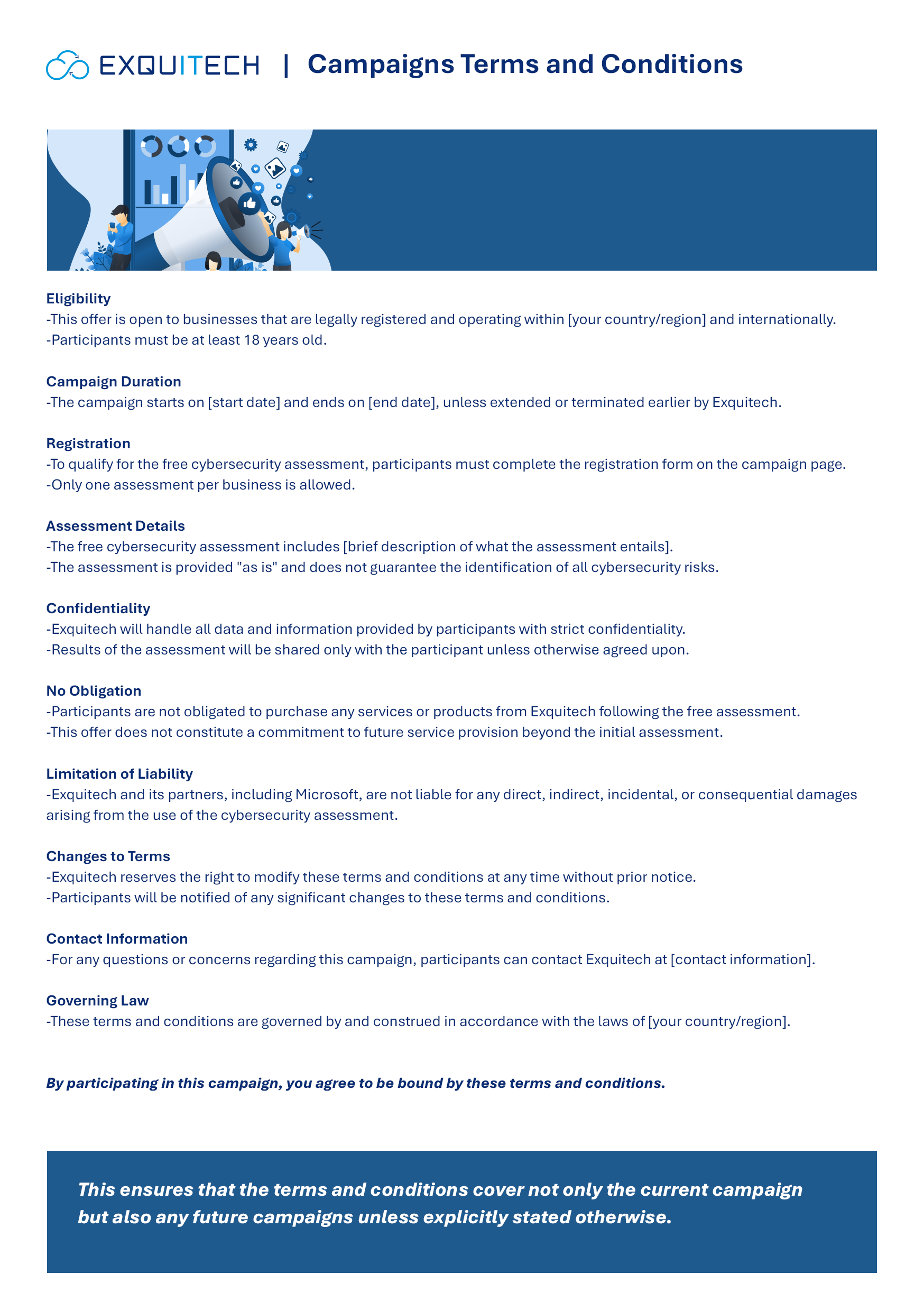 EXQUITECH | Campaigns Terms and Conditions

Eligibility
-This offer is open to businesses that are legally registered and operating within [your country/region] and internationally.
-Participants must be at least 18 years old.

Campaign Duration
-The campaign starts on [start date] and ends on [end date], unless extended or terminated earlier by Exquitech.

Registration
-To qualify for the free cybersecurity assessment, participants must complete the registration form on the campaign page.
-Only one assessment per business is allowed.

Assessment Details
-The free cybersecurity assessment includes [brief description of what the assessment entails].
-The assessment is provided "as is" and does not guarantee the identification of all cybersecurity risks.

Confidentiality
-Exquitech will handle all data and information provided by participants with strict confidentiality.
-Results of the assessment will be shared only with the participant unless otherwise agreed upon.

No Obligation
-Participants are not obligated to purchase any services or products from Exquitech following the free assessment.
-This offer does not constitute a commitment to future service provision beyond the initial assessment.

Limitation of Liability
-Exquitech and its partners, including Microsoft, are not liable for any direct, indirect, incidental, or consequential damages arising from the use of the cybersecurity assessment.

Changes to Terms
-Exquitech reserves the right to modify these terms and conditions at any time without prior notice.
-Participants will be notified of any significant changes to these terms and conditions.

Contact Information
-For any questions or concerns regarding this campaign, participants can contact Exquitech at [contact information].

Governing Law
-These terms and conditions are governed by and construed in accordance with the laws of [your country/region].

By participating in this campaign, you agree to be bound by these terms and conditions.

This ensures that the terms and conditions cover not only the current campaign but also any future campaigns unless explicitly stated otherwise.